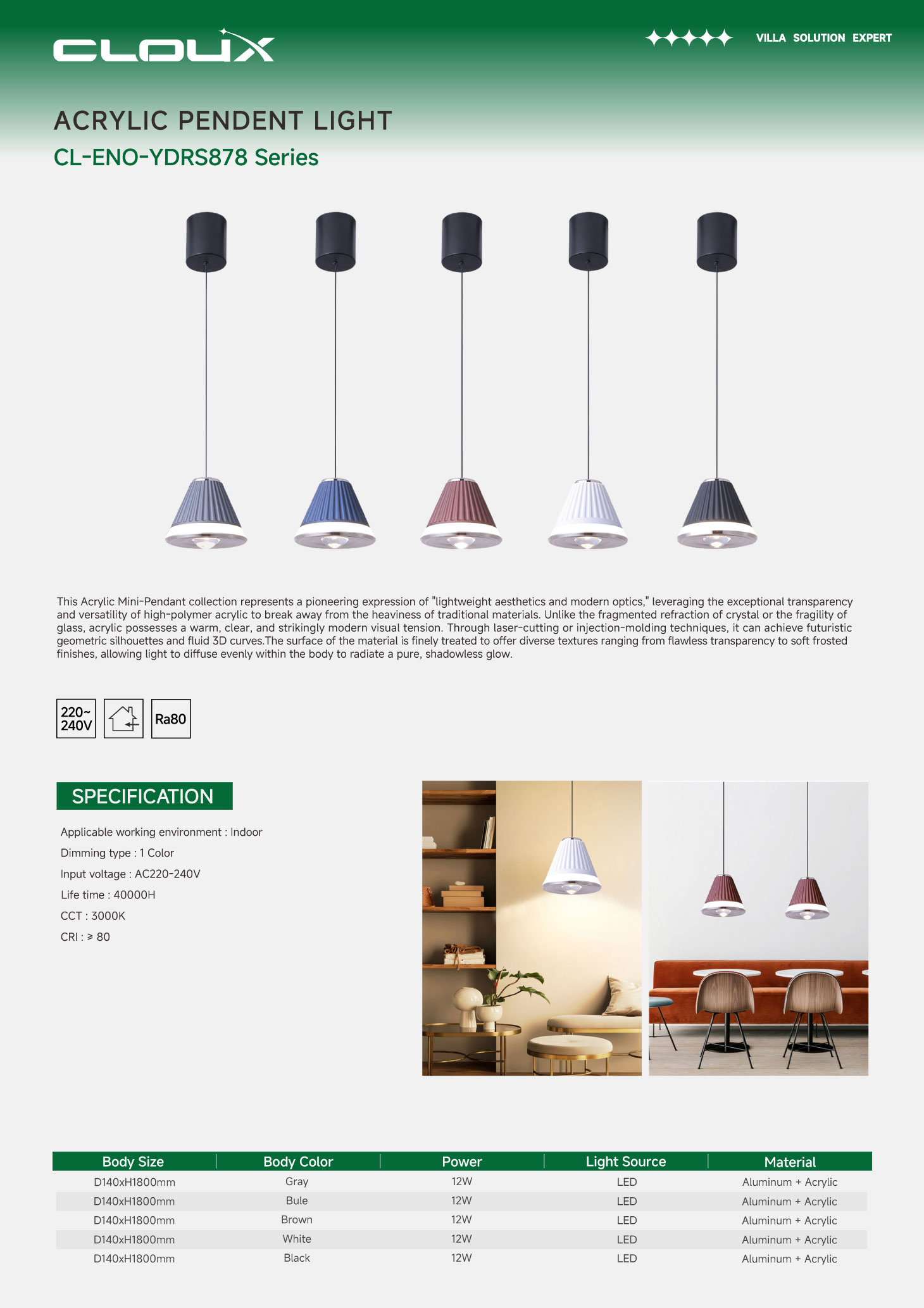 CLOUX

VILLA SOLUTION EXPERT

ACRYLIC PENDENT LIGHT
CL-ENO-YDRS878 Series

This Acrylic Mini-Pendant collection represents a pioneering expression of "lightweight aesthetics and modern optics," leveraging the exceptional transparency and versatility of high-polymer acrylic to break away from the heaviness of traditional materials. Unlike the fragmented refraction of crystal or the fragility of glass, acrylic possesses a warm, clear, and strikingly modern visual tension. Through laser-cutting or injection-molding techniques, it can achieve futuristic geometric silhouettes and fluid 3D curves.The surface of the material is finely treated to offer diverse textures ranging from flawless transparency to soft frosted finishes, allowing light to diffuse evenly within the body to radiate a pure, shadowless glow.

220~ 240V

Ra80

SPECIFICATION

Applicable working environment : Indoor
Dimming type : 1 Color
Input voltage : AC220-240V
Life time : 40000H
CCT : 3000K
CRI : ≥ 80

| Body Size | Body Color | Power | Light Source | Material |
|---|---|---|---|---|
| D140xH1800mm | Gray | 12W | LED | Aluminum + Acrylic |
| D140xH1800mm | Bule | 12W | LED | Aluminum + Acrylic |
| D140xH1800mm | Brown | 12W | LED | Aluminum + Acrylic |
| D140xH1800mm | White | 12W | LED | Aluminum + Acrylic |
| D140xH1800mm | Black | 12W | LED | Aluminum + Acrylic |